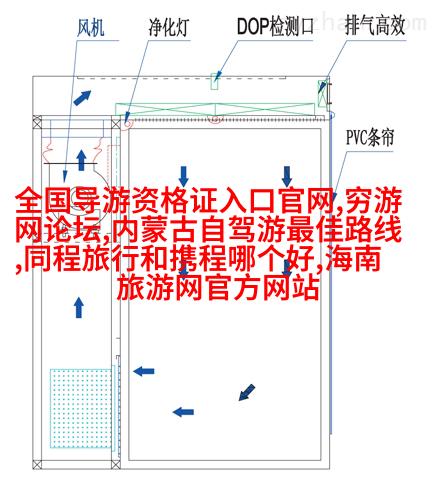 风机
净化灯
DOP检测口
排气高效
PVC条帘

全国导游资格证入口官网,穷游网论坛,内蒙古自驾游最佳路线,同程旅行和携程哪个好,海南旅游网官方网站